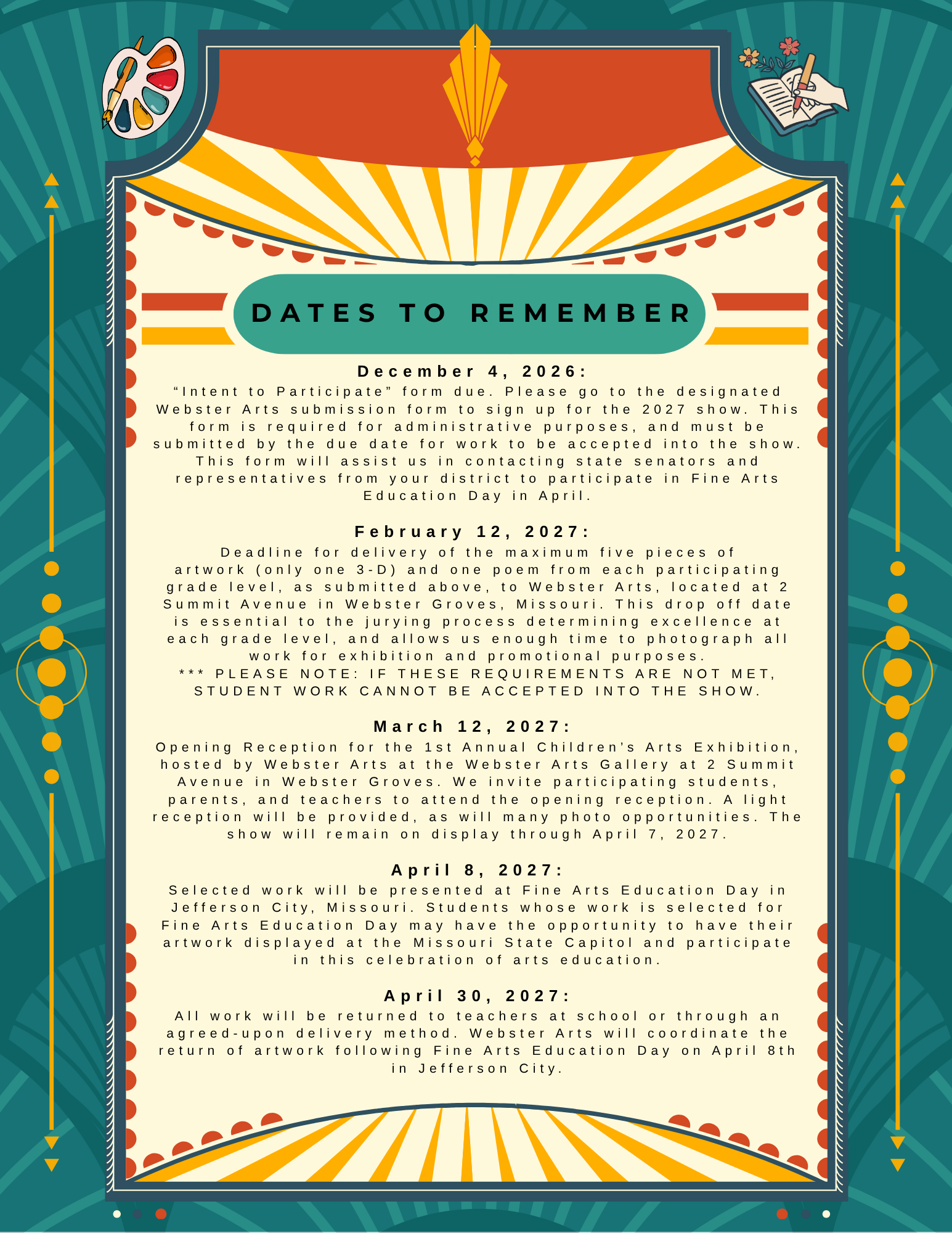 DATES TO REMEMBER

December 4, 2026:

"Intent to Participate" form due. Please go to the designated Webster Arts submission form to sign up for the 2027 show. This form is required for administrative purposes, and must be submitted by the due date for work to be accepted into the show. This form will assist us in contacting state senators and representatives from your district to participate in Fine Arts Education Day in April.

February 12, 2027:

Deadline for delivery of the maximum five pieces of artwork (only one 3-D) and one poem from each participating grade level, as submitted above, to Webster Arts, located at 2 Summit Avenue in Webster Groves, Missouri. This drop off date is essential to the jurying process determining excellence at each grade level, and allows us enough time to photograph all work for exhibition and promotional purposes.
*** PLEASE NOTE: IF THESE REQUIREMENTS ARE NOT MET, STUDENT WORK CANNOT BE ACCEPTED INTO THE SHOW.

March 12, 2027:

Opening Reception for the 1st Annual Children's Arts Exhibition, hosted by Webster Arts at the Webster Arts Gallery at 2 Summit Avenue in Webster Groves. We invite participating students, parents, and teachers to attend the opening reception. A light reception will be provided, as will many photo opportunities. The show will remain on display through April 7, 2027.

April 8, 2027:

Selected work will be presented at Fine Arts Education Day in Jefferson City, Missouri. Students whose work is selected for Fine Arts Education Day may have the opportunity to have their artwork displayed at the Missouri State Capitol and participate in this celebration of arts education.

April 30, 2027:

All work will be returned to teachers at school or through an agreed-upon delivery method. Webster Arts will coordinate the return of artwork following Fine Arts Education Day on April 8th in Jefferson City.